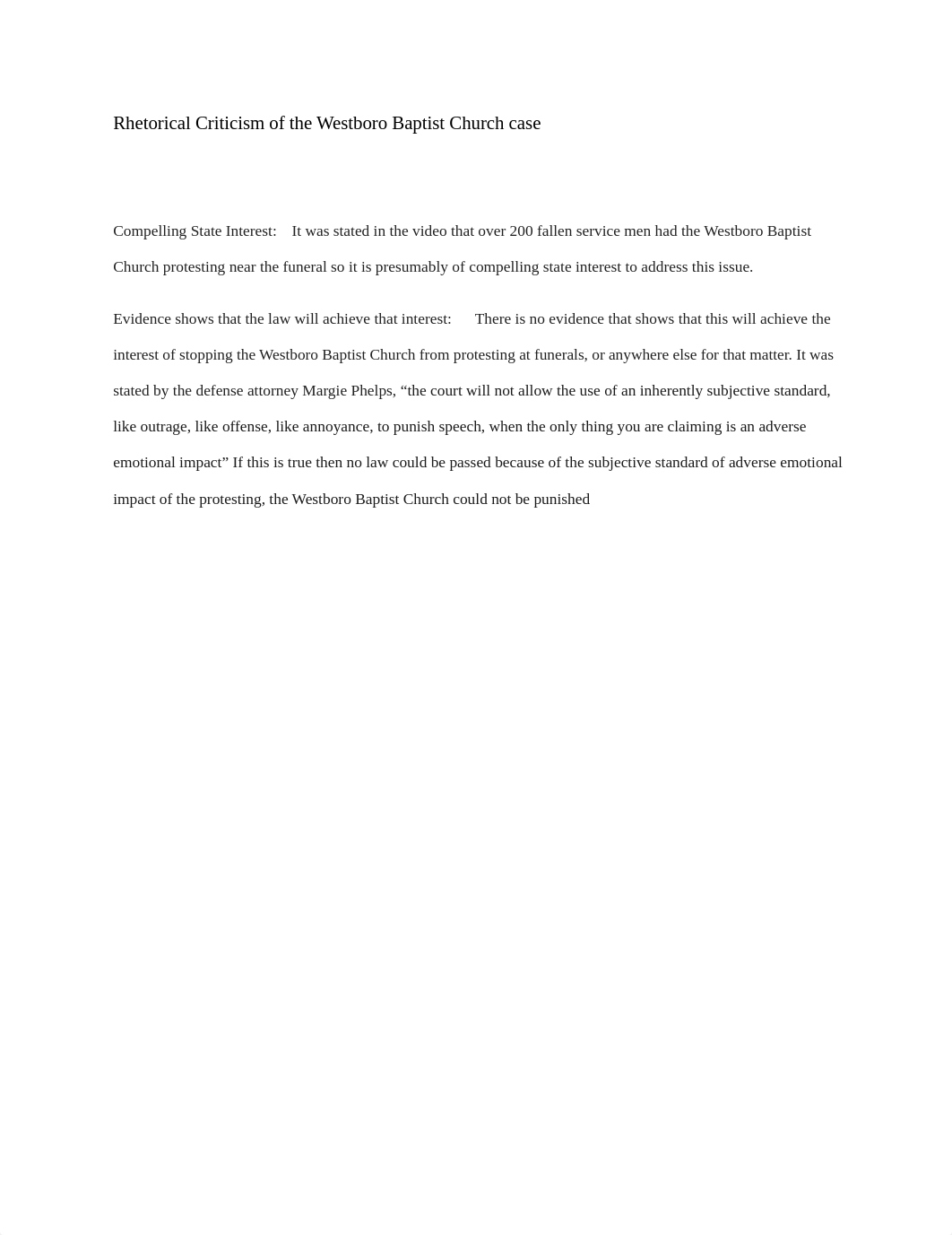 Rhetorical Criticism of the Westboro Baptist Church case

Compelling State Interest: It was stated in the video that over 200 fallen service men had the Westboro Baptist Church protesting near the funeral so it is presumably of compelling state interest to address this issue.

Evidence shows that the law will achieve that interest: There is no evidence that shows that this will achieve the interest of stopping the Westboro Baptist Church from protesting at funerals, or anywhere else for that matter. It was stated by the defense attorney Margie Phelps, “the court will not allow the use of an inherently subjective standard, like outrage, like offense, like annoyance, to punish speech, when the only thing you are claiming is an adverse emotional impact” If this is true then no law could be passed because of the subjective standard of adverse emotional impact of the protesting, the Westboro Baptist Church could not be punished